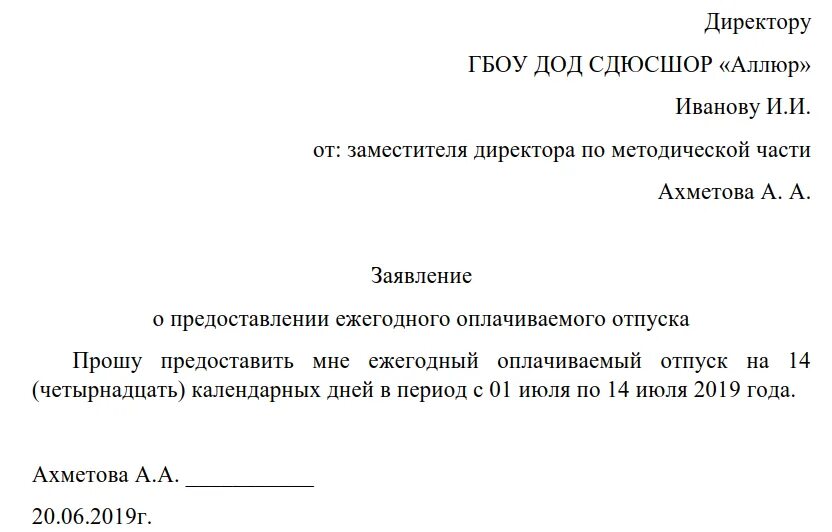 Директору

ГБОУ ДОД СДЮСШОР «Аллюр»

Иванову И.И.

от: заместителя директора по методической части

Ахметова А. А.

Заявление

о предоставлении ежегодного оплачиваемого отпуска

Прошу предоставить мне ежегодный оплачиваемый отпуск на 14 (четырнадцать) календарных дней в период с 01 июля по 14 июля 2019 года.

Ахметова А.А. ___________

20.06.2019г.